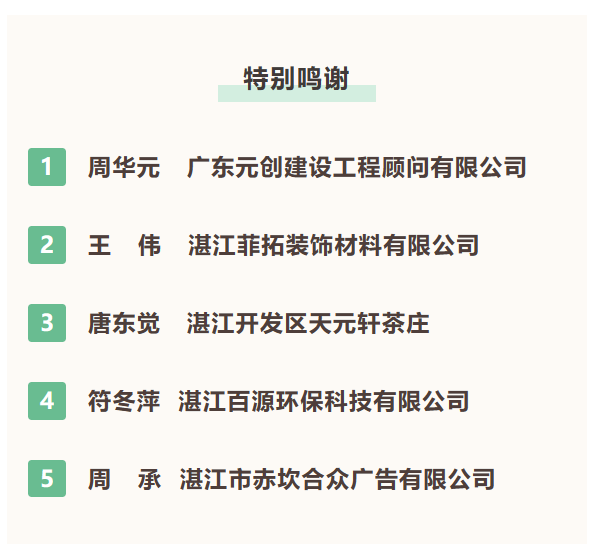 特别鸣谢

1 周华元 广东元创建设工程顾问有限公司

2 王 伟 湛江菲拓装饰材料有限公司

3 唐东觉 湛江开发区天元轩茶庄

4 符冬萍 湛江百源环保科技有限公司

5 周 承 湛江市赤坎合众广告有限公司